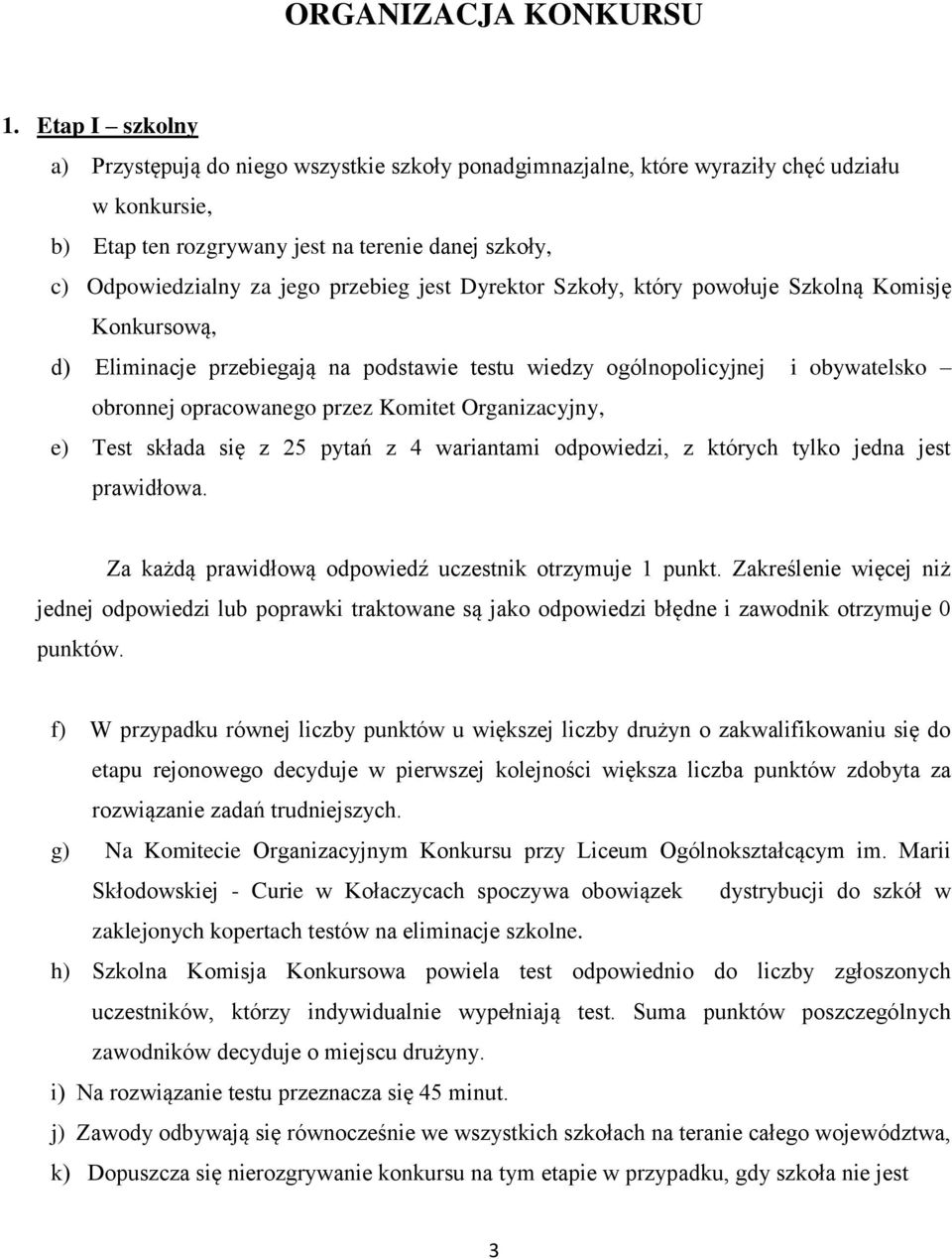 ORGANIZACJA KONKURSU

1. Etap I – szkolny

a) Przystępują do niego wszystkie szkoły ponadgimnazjalne, które wyraziły chęć udziału w konkursie,

b) Etap ten rozgrywany jest na terenie danej szkoły,

c) Odpowiedzialny za jego przebieg jest Dyrektor Szkoły, który powołuje Szkolną Komisję Konkursową,

d) Eliminacje przebiegają na podstawie testu wiedzy ogólnopolicyjnej i obywatelsko – obronnej opracowanego przez Komitet Organizacyjny,

e) Test składa się z 25 pytań z 4 wariantami odpowiedzi, z których tylko jedna jest prawidłowa.

Za każdą prawidłową odpowiedź uczestnik otrzymuje 1 punkt. Zakreślenie więcej niż jednej odpowiedzi lub poprawki traktowane są jako odpowiedzi błędne i zawodnik otrzymuje 0 punktów.

f) W przypadku równej liczby punktów u większej liczby drużyn o zakwalifikowaniu się do etapu rejonowego decyduje w pierwszej kolejności większa liczba punktów zdobyta za rozwiązanie zadań trudniejszych.

g) Na Komitecie Organizacyjnym Konkursu przy Liceum Ogólnokształcącym im. Marii Skłodowskiej - Curie w Kołaczycach spoczywa obowiązek dystrybucji do szkół w zaklejonych kopertach testów na eliminacje szkolne.

h) Szkolna Komisja Konkursowa powiela test odpowiednio do liczby zgłoszonych uczestników, którzy indywidualnie wypełniają test. Suma punktów poszczególnych zawodników decyduje o miejscu drużyny.

i) Na rozwiązanie testu przeznacza się 45 minut.

j) Zawody odbywają się równocześnie we wszystkich szkołach na teranie całego województwa,

k) Dopuszcza się nierozgrywanie konkursu na tym etapie w przypadku, gdy szkoła nie jest

3